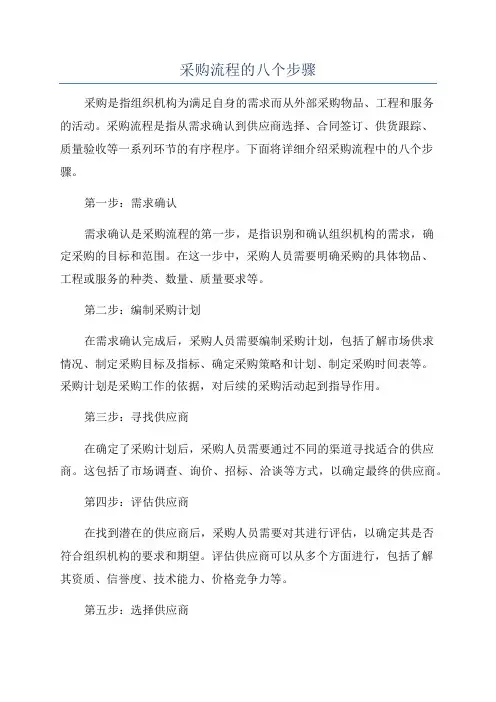 采购流程的八个步骤

采购是指组织机构为满足自身的需求而从外部采购物品、工程和服务的活动。采购流程是指从需求确认到供应商选择、合同签订、供货跟踪、质量验收等一系列环节的有序程序。下面将详细介绍采购流程中的八个步骤。

第一步：需求确认

需求确认是采购流程的第一步，是指识别和确认组织机构的需求，确定采购的目标和范围。在这一步中，采购人员需要明确采购的具体物品、工程或服务的种类、数量、质量要求等。

第二步：编制采购计划

在需求确认完成后，采购人员需要编制采购计划，包括了解市场供求情况、制定采购目标及指标、确定采购策略和计划、制定采购时间表等。采购计划是采购工作的依据，对后续的采购活动起到指导作用。

第三步：寻找供应商

在确定了采购计划后，采购人员需要通过不同的渠道寻找适合的供应商。这包括了市场调查、询价、招标、洽谈等方式，以确定最终的供应商。

第四步：评估供应商

在找到潜在的供应商后，采购人员需要对其进行评估，以确定其是否符合组织机构的要求和期望。评估供应商可以从多个方面进行，包括了解其资质、信誉度、技术能力、价格竞争力等。

第五步：选择供应商